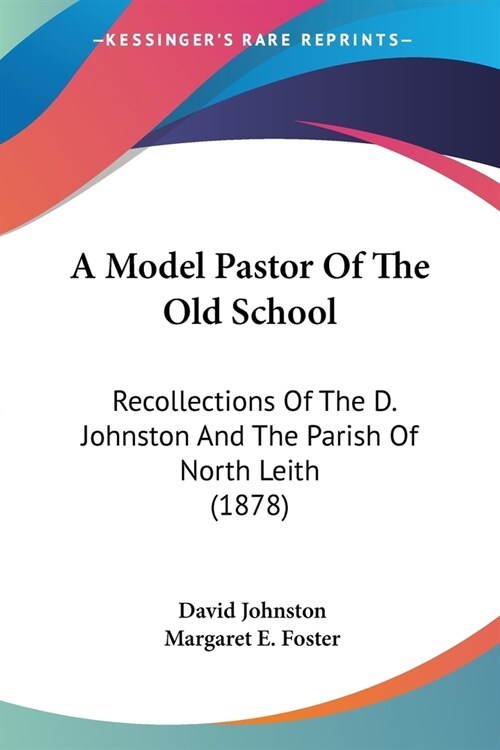 —KESSINGER'S RARE REPRINTS—

A Model Pastor Of The Old School

Recollections Of The D. Johnston And The Parish Of North Leith (1878)

David Johnston
Margaret E. Foster